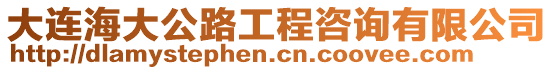 大连海大公路工程咨询有限公司
http://dlamystephen.cn.coovee.com